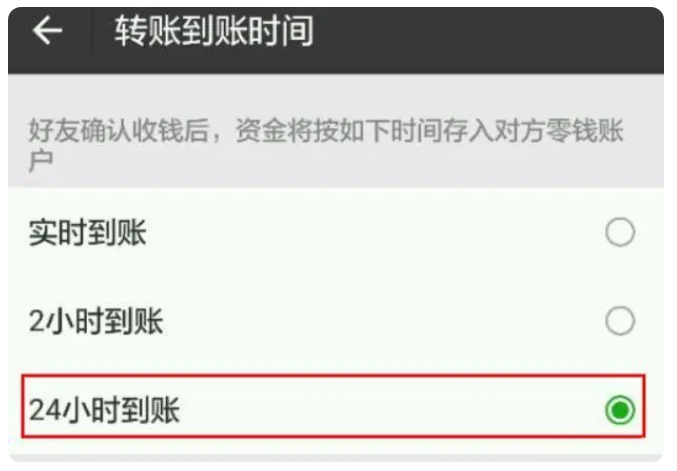 转账到账时间

好友确认收钱后，资金将按如下时间存入对方零钱账户

实时到账

2小时到账

24小时到账